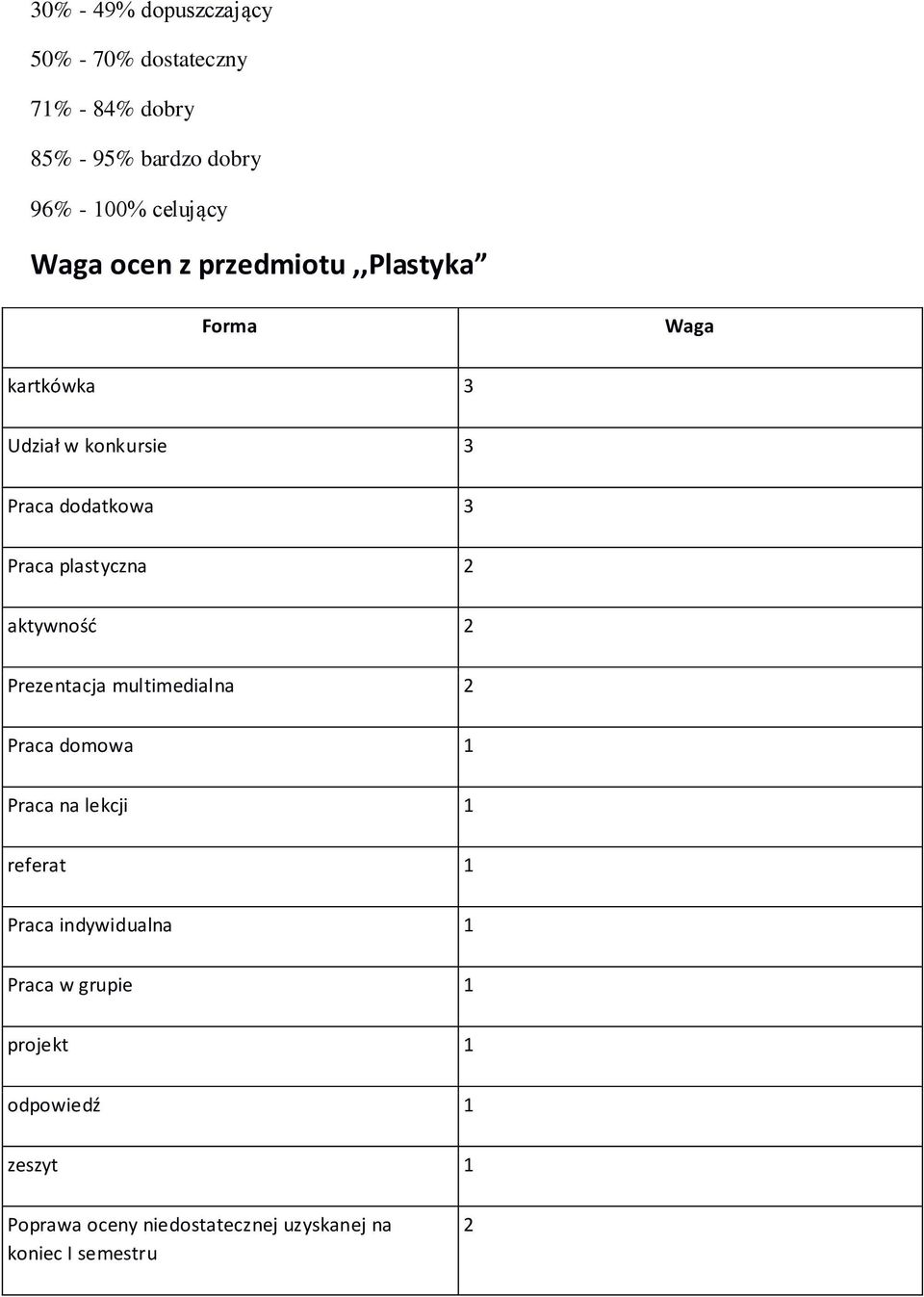 30% - 49% dopuszczający

50% - 70% dostateczny

71% - 84% dobry

85% - 95% bardzo dobry

96% - 100% celujący

Waga ocen z przedmiotu ,,Plastyka”

| Forma | Waga |
|---|---|
| kartkówka | 3 |
| Udział w konkursie | 3 |
| Praca dodatkowa | 3 |
| Praca plastyczna | 2 |
| aktywność | 2 |
| Prezentacja multimedialna | 2 |
| Praca domowa | 1 |
| Praca na lekcji | 1 |
| referat | 1 |
| Praca indywidualna | 1 |
| Praca w grupie | 1 |
| projekt | 1 |
| odpowiedź | 1 |
| zeszyt | 1 |
| Poprawa oceny niedostatecznej uzyskanej na koniec I semestru | 2 |